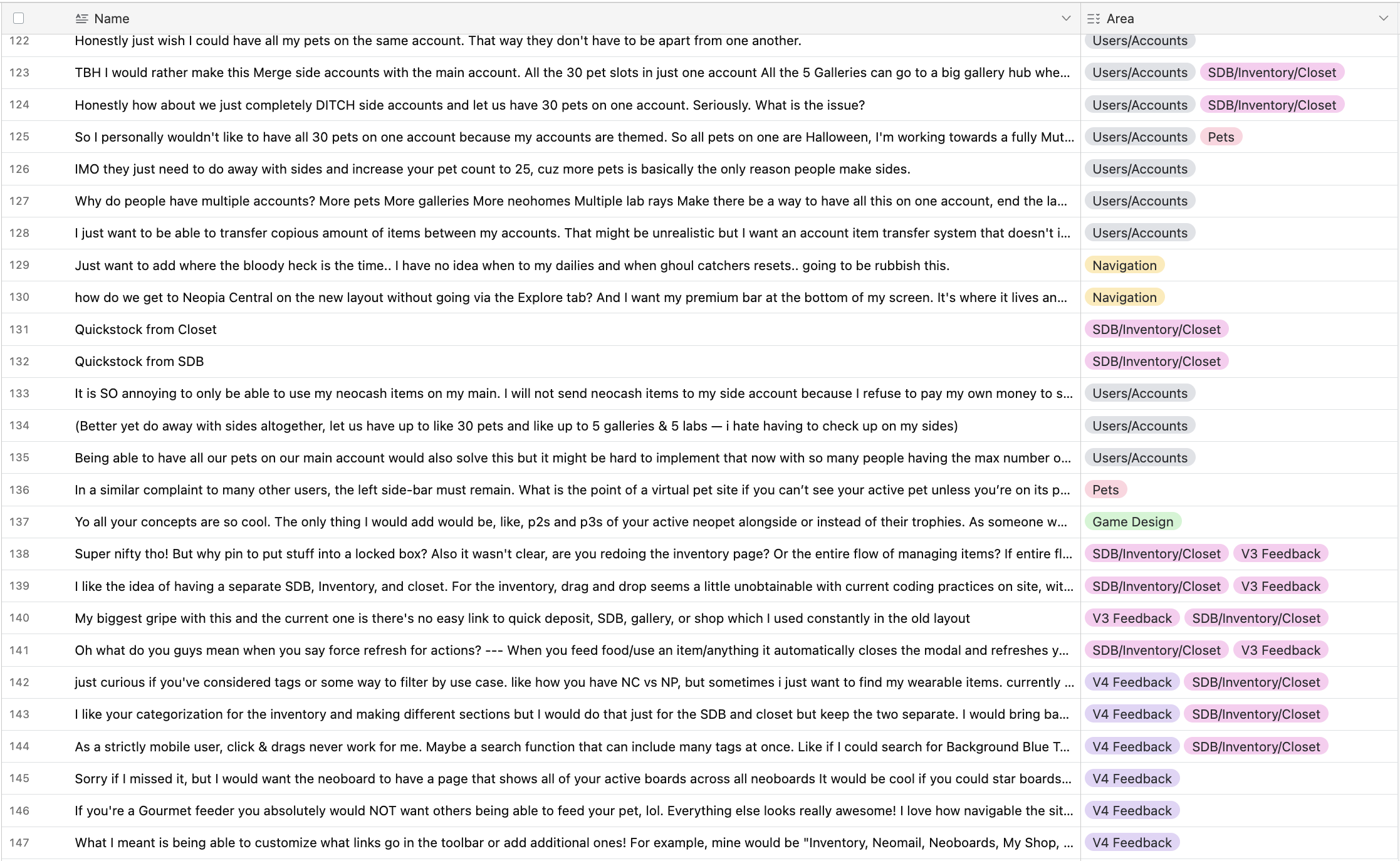 | | Name | Area |
|---|---|---|
| 122 | Honestly just wish I could have all my pets on the same account. That way they don't have to be apart from one another. | Users/Accounts |
| 123 | TBH I would rather make this Merge side accounts with the main account. All the 30 pet slots in just one account All the 5 Galleries can go to a big gallery hub whe... | Users/Accounts SDB/Inventory/Closet |
| 124 | Honestly how about we just completely DITCH side accounts and let us have 30 pets on one account. Seriously. What is the issue? | Users/Accounts SDB/Inventory/Closet |
| 125 | So I personally wouldn't like to have all 30 pets on one account because my accounts are themed. So all pets on one are Halloween, I'm working towards a fully Mut... | Users/Accounts Pets |
| 126 | IMO they just need to do away with sides and increase your pet count to 25, cuz more pets is basically the only reason people make sides. | Users/Accounts |
| 127 | Why do people have multiple accounts? More pets More galleries More neohomes Multiple lab rays Make there be a way to have all this on one account, end the la... | Users/Accounts |
| 128 | I just want to be able to transfer copious amount of items between my accounts. That might be unrealistic but I want an account item transfer system that doesn't i... | Users/Accounts |
| 129 | Just want to add where the bloody heck is the time.. I have no idea when to my dailies and when ghoul catchers resets.. going to be rubbish this. | Navigation |
| 130 | how do we get to Neopia Central on the new layout without going via the Explore tab? And I want my premium bar at the bottom of my screen. It's where it lives an... | Navigation |
| 131 | Quickstock from Closet | SDB/Inventory/Closet |
| 132 | Quickstock from SDB | SDB/Inventory/Closet |
| 133 | It is SO annoying to only be able to use my neocash items on my main. I will not send neocash items to my side account because I refuse to pay my own money to s... | Users/Accounts |
| 134 | (Better yet do away with sides altogether, let us have up to like 30 pets and like up to 5 galleries & 5 labs — i hate having to check up on my sides) | Users/Accounts |
| 135 | Being able to have all our pets on our main account would also solve this but it might be hard to implement that now with so many people having the max number o... | Users/Accounts |
| 136 | In a similar complaint to many other users, the left side-bar must remain. What is the point of a virtual pet site if you can't see your active pet unless you're on its p... | Pets |
| 137 | Yo all your concepts are so cool. The only thing I would add would be, like, p2s and p3s of your active neopet alongside or instead of their trophies. As someone w... | Game Design |
| 138 | Super nifty tho! But why pin to put stuff into a locked box? Also it wasn't clear, are you redoing the inventory page? Or the entire flow of managing items? If entire fl... | SDB/Inventory/Closet V3 Feedback |
| 139 | I like the idea of having a separate SDB, Inventory, and closet. For the inventory, drag and drop seems a little unobtainable with current coding practices on site, wit... | SDB/Inventory/Closet V3 Feedback |
| 140 | My biggest gripe with this and the current one is there's no easy link to quick deposit, SDB, gallery, or shop which I used constantly in the old layout | V3 Feedback SDB/Inventory/Closet |
| 141 | Oh what do you guys mean when you say force refresh for actions? --- When you feed food/use an item/anything it automatically closes the modal and refreshes y... | SDB/Inventory/Closet V3 Feedback |
| 142 | just curious if you've considered tags or some way to filter by use case. like how you have NC vs NP, but sometimes i just want to find my wearable items. currently ... | V4 Feedback SDB/Inventory/Closet |
| 143 | I like your categorization for the inventory and making different sections but I would do that just for the SDB and closet but keep the two separate. I would bring ba... | V4 Feedback SDB/Inventory/Closet |
| 144 | As a strictly mobile user, click & drags never work for me. Maybe a search function that can include many tags at once. Like if I could search for Background Blue T... | V4 Feedback SDB/Inventory/Closet |
| 145 | Sorry if I missed it, but I would want the neoboard to have a page that shows all of your active boards across all neoboards It would be cool if you could star boards... | V4 Feedback |
| 146 | If you're a Gourmet feeder you absolutely would NOT want others being able to feed your pet, lol. Everything else looks really awesome! I love how navigable the sit... | V4 Feedback |
| 147 | What I meant is being able to customize what links go in the toolbar or add additional ones! For example, mine would be "Inventory, Neomail, Neoboards, My Shop, ... | V4 Feedback |